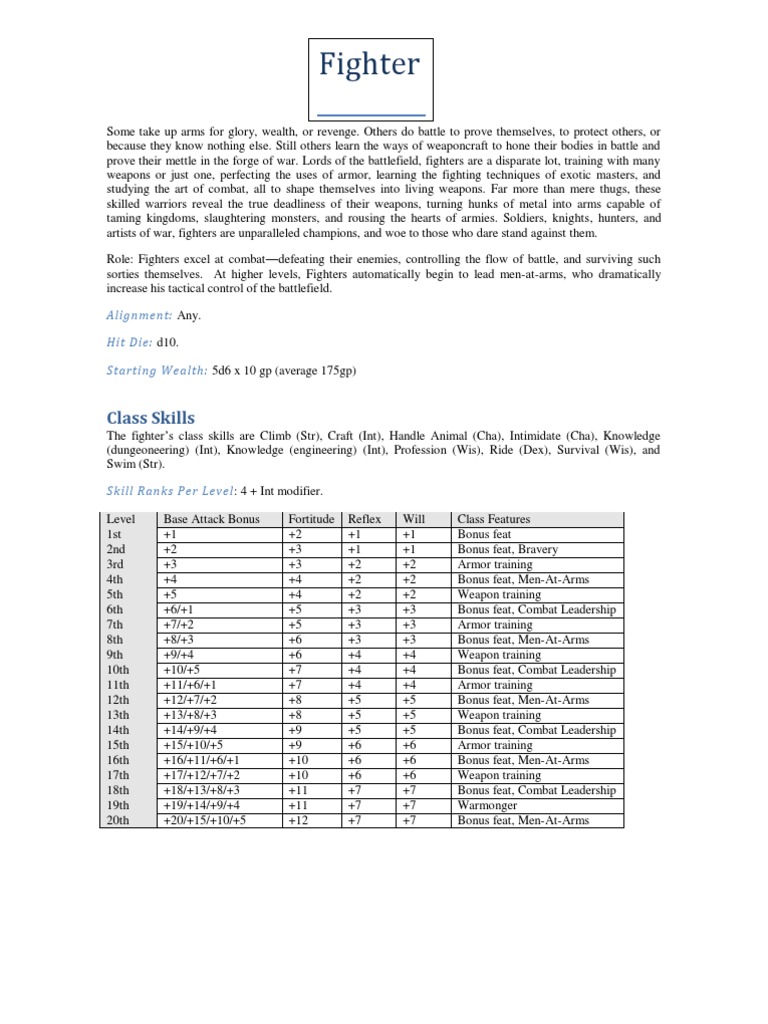 Fighter

Some take up arms for glory, wealth, or revenge. Others do battle to prove themselves, to protect others, or because they know nothing else. Still others learn the ways of weaponcraft to hone their bodies in battle and prove their mettle in the forge of war. Lords of the battlefield, fighters are a disparate lot, training with many weapons or just one, perfecting the uses of armor, learning the fighting techniques of exotic masters, and studying the art of combat, all to shape themselves into living weapons. Far more than mere thugs, these skilled warriors reveal the true deadliness of their weapons, turning hunks of metal into arms capable of taming kingdoms, slaughtering monsters, and rousing the hearts of armies. Soldiers, knights, hunters, and artists of war, fighters are unparalleled champions, and woe to those who dare stand against them.

Role: Fighters excel at combat—defeating their enemies, controlling the flow of battle, and surviving such sorties themselves. At higher levels, Fighters automatically begin to lead men-at-arms, who dramatically increase his tactical control of the battlefield.

Alignment: Any.

Hit Die: d10.

Starting Wealth: 5d6 x 10 gp (average 175gp)

Class Skills
The fighter's class skills are Climb (Str), Craft (Int), Handle Animal (Cha), Intimidate (Cha), Knowledge (dungeoneering) (Int), Knowledge (engineering) (Int), Profession (Wis), Ride (Dex), Survival (Wis), and Swim (Str).

Skill Ranks Per Level: 4 + Int modifier.

| Level | Base Attack Bonus | Fortitude | Reflex | Will | Class Features |
|---|---|---|---|---|---|
| 1st | +1 | +2 | +1 | +1 | Bonus feat |
| 2nd | +2 | +3 | +1 | +1 | Bonus feat, Bravery |
| 3rd | +3 | +3 | +2 | +2 | Armor training |
| 4th | +4 | +4 | +2 | +2 | Bonus feat, Men-At-Arms |
| 5th | +5 | +4 | +2 | +2 | Weapon training |
| 6th | +6/+1 | +5 | +3 | +3 | Bonus feat, Combat Leadership |
| 7th | +7/+2 | +5 | +3 | +3 | Armor training |
| 8th | +8/+3 | +6 | +3 | +3 | Bonus feat, Men-At-Arms |
| 9th | +9/+4 | +6 | +4 | +4 | Weapon training |
| 10th | +10/+5 | +7 | +4 | +4 | Bonus feat, Combat Leadership |
| 11th | +11/+6/+1 | +7 | +4 | +4 | Armor training |
| 12th | +12/+7/+2 | +8 | +5 | +5 | Bonus feat, Men-At-Arms |
| 13th | +13/+8/+3 | +8 | +5 | +5 | Weapon training |
| 14th | +14/+9/+4 | +9 | +5 | +5 | Bonus feat, Combat Leadership |
| 15th | +15/+10/+5 | +9 | +6 | +6 | Armor training |
| 16th | +16/+11/+6/+1 | +10 | +6 | +6 | Bonus feat, Men-At-Arms |
| 17th | +17/+12/+7/+2 | +10 | +6 | +6 | Weapon training |
| 18th | +18/+13/+8/+3 | +11 | +7 | +7 | Bonus feat, Combat Leadership |
| 19th | +19/+14/+9/+4 | +11 | +7 | +7 | Warmonger |
| 20th | +20/+15/+10/+5 | +12 | +7 | +7 | Bonus feat, Men-At-Arms |